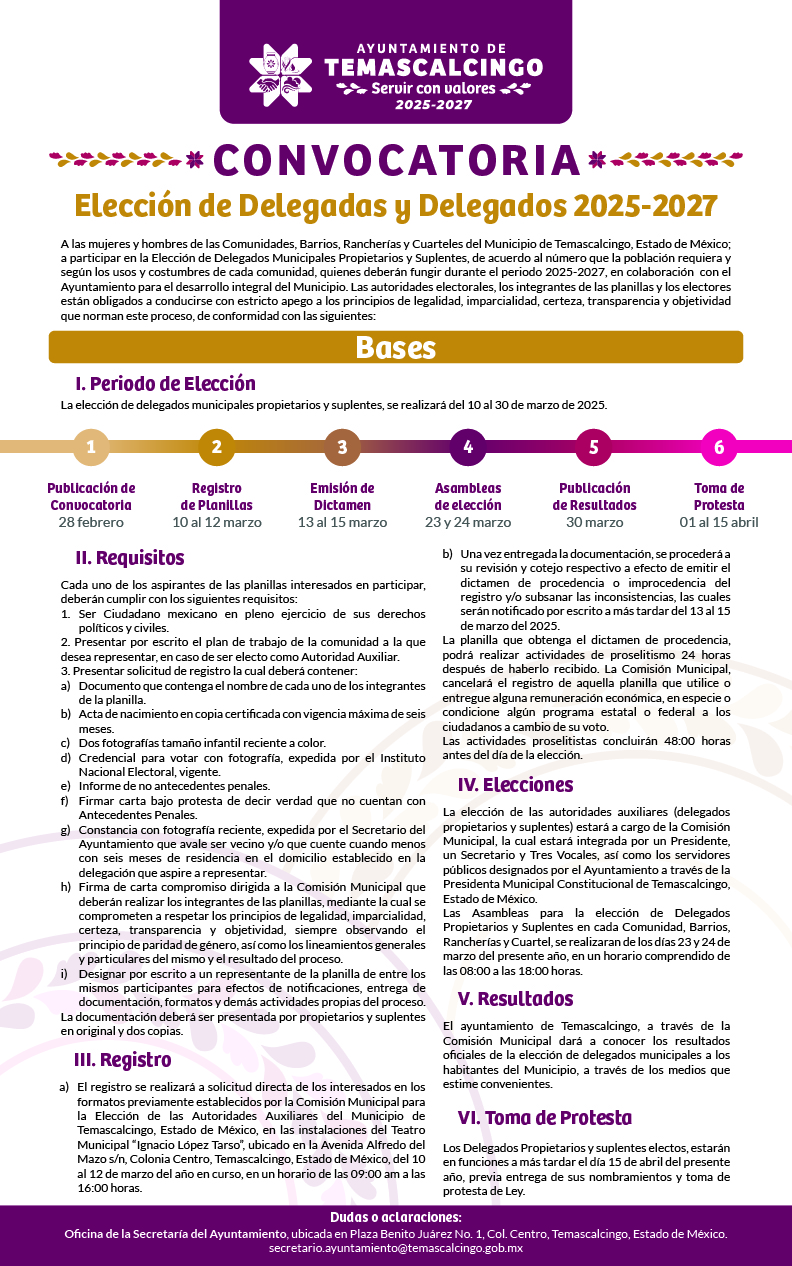 AYUNTAMIENTO DE
TEMASCALCINGO
Servir con valores
2025-2027

CONVOCATORIA
Elección de Delegadas y Delegados 2025-2027

A las mujeres y hombres de las Comunidades, Barrios, Rancherías y Cuarteles del Municipio de Temascalcingo, Estado de México; a participar en la Elección de Delegados Municipales Propietarios y Suplentes, de acuerdo al número que la población requiera y según los usos y costumbres de cada comunidad, quienes deberán fungir durante el periodo 2025-2027, en colaboración con el Ayuntamiento para el desarrollo integral del Municipio. Las autoridades electorales, los integrantes de las planillas y los electores están obligados a conducirse con estricto apego a los principios de legalidad, imparcialidad, certeza, transparencia y objetividad que norman este proceso, de conformidad con las siguientes:

Bases

I. Periodo de Elección
La elección de delegados municipales propietarios y suplentes, se realizará del 10 al 30 de marzo de 2025.

1
Publicación de Convocatoria
28 febrero

2
Registro de Planillas
10 al 12 marzo

3
Emisión de Dictamen
13 al 15 marzo

4
Asambleas de elección
23 y 24 marzo

5
Publicación de Resultados
30 marzo

6
Toma de Protesta
01 al 15 abril

II. Requisitos
Cada uno de los aspirantes de las planillas interesados en participar, deberán cumplir con los siguientes requisitos:
1. Ser Ciudadano mexicano en pleno ejercicio de sus derechos políticos y civiles.
2. Presentar por escrito el plan de trabajo de la comunidad a la que desea representar, en caso de ser electo como Autoridad Auxiliar.
3. Presentar solicitud de registro la cual deberá contener:
a) Documento que contenga el nombre de cada uno de los integrantes de la planilla.
b) Acta de nacimiento en copia certificada con vigencia máxima de seis meses.
c) Dos fotografías tamaño infantil reciente a color.
d) Credencial para votar con fotografía, expedida por el Instituto Nacional Electoral, vigente.
e) Informe de no antecedentes penales.
f) Firmar carta bajo protesta de decir verdad que no cuentan con Antecedentes Penales.
g) Constancia con fotografía reciente, expedida por el Secretario del Ayuntamiento que avale ser vecino y/o que cuente cuando menos con seis meses de residencia en el domicilio establecido en la delegación que aspire a representar.
h) Firma de carta compromiso dirigida a la Comisión Municipal que deberán realizar los integrantes de las planillas, mediante la cual se comprometen a respetar los principios de legalidad, imparcialidad, certeza, transparencia y objetividad, siempre observando el principio de paridad de género, así como los lineamientos generales y particulares del mismo y el resultado del proceso.
i) Designar por escrito a un representante de la planilla de entre los mismos participantes para efectos de notificaciones, entrega de documentación, formatos y demás actividades propias del proceso.
La documentación deberá ser presentada por propietarios y suplentes en original y dos copias.

III. Registro
a) El registro se realizará a solicitud directa de los interesados en los formatos previamente establecidos por la Comisión Municipal para la Elección de las Autoridades Auxiliares del Municipio de Temascalcingo, Estado de México, en las instalaciones del Teatro Municipal "Ignacio López Tarso", ubicado en la Avenida Alfredo del Mazo s/n, Colonia Centro, Temascalcingo, Estado de México, del 10 al 12 de marzo del año en curso, en un horario de las 09:00 am a las 16:00 horas.
b) Una vez entregada la documentación, se procederá a su revisión y cotejo respectivo a efecto de emitir el dictamen de procedencia o improcedencia del registro y/o subsanar las inconsistencias, las cuales serán notificado por escrito a más tardar del 13 al 15 de marzo del 2025.
La planilla que obtenga el dictamen de procedencia, podrá realizar actividades de proselitismo 24 horas después de haberlo recibido. La Comisión Municipal, cancelará el registro de aquella planilla que utilice o entregue alguna remuneración económica, en especie o condicione algún programa estatal o federal a los ciudadanos a cambio de su voto.
Las actividades proselitistas concluirán 48:00 horas antes del día de la elección.

IV. Elecciones
La elección de las autoridades auxiliares (delegados propietarios y suplentes) estará a cargo de la Comisión Municipal, la cual estará integrada por un Presidente, un Secretario y Tres Vocales, así como los servidores públicos designados por el Ayuntamiento a través de la Presidenta Municipal Constitucional de Temascalcingo, Estado de México.
Las Asambleas para la elección de Delegados Propietarios y Suplentes en cada Comunidad, Barrios, Rancherías y Cuartel, se realizaran de los días 23 y 24 de marzo del presente año, en un horario comprendido de las 08:00 a las 18:00 horas.

V. Resultados
El ayuntamiento de Temascalcingo, a través de la Comisión Municipal dará a conocer los resultados oficiales de la elección de delegados municipales a los habitantes del Municipio, a través de los medios que estime convenientes.

VI. Toma de Protesta
Los Delegados Propietarios y suplentes electos, estarán en funciones a más tardar el día 15 de abril del presente año, previa entrega de sus nombramientos y toma de protesta de Ley.

Dudas o aclaraciones:
Oficina de la Secretaría del Ayuntamiento, ubicada en Plaza Benito Juárez No. 1, Col. Centro, Temascalcingo, Estado de México.
secretario.ayuntamiento@temascalcingo.gob.mx